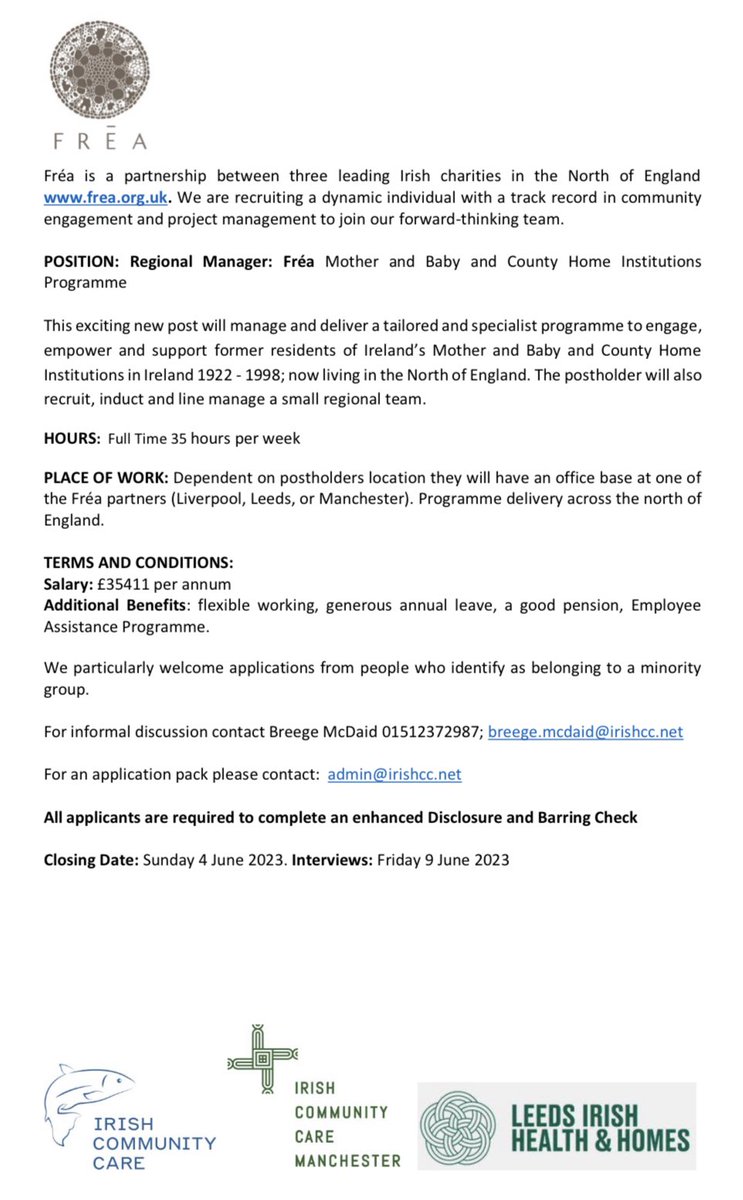 FRĒA

Fréa is a partnership between three leading Irish charities in the North of England www.frea.org.uk. We are recruiting a dynamic individual with a track record in community engagement and project management to join our forward-thinking team.

POSITION: Regional Manager: Fréa Mother and Baby and County Home Institutions Programme

This exciting new post will manage and deliver a tailored and specialist programme to engage, empower and support former residents of Ireland's Mother and Baby and County Home Institutions in Ireland 1922 - 1998; now living in the North of England. The postholder will also recruit, induct and line manage a small regional team.

HOURS: Full Time 35 hours per week

PLACE OF WORK: Dependent on postholders location they will have an office base at one of the Fréa partners (Liverpool, Leeds, or Manchester). Programme delivery across the north of England.

TERMS AND CONDITIONS:
Salary: £35411 per annum
Additional Benefits: flexible working, generous annual leave, a good pension, Employee Assistance Programme.

We particularly welcome applications from people who identify as belonging to a minority group.

For informal discussion contact Breege McDaid 01512372987; breege.mcdaid@irishcc.net

For an application pack please contact: admin@irishcc.net

All applicants are required to complete an enhanced Disclosure and Barring Check

Closing Date: Sunday 4 June 2023. Interviews: Friday 9 June 2023

IRISH COMMUNITY CARE

IRISH COMMUNITY CARE MANCHESTER

LEEDS IRISH HEALTH & HOMES